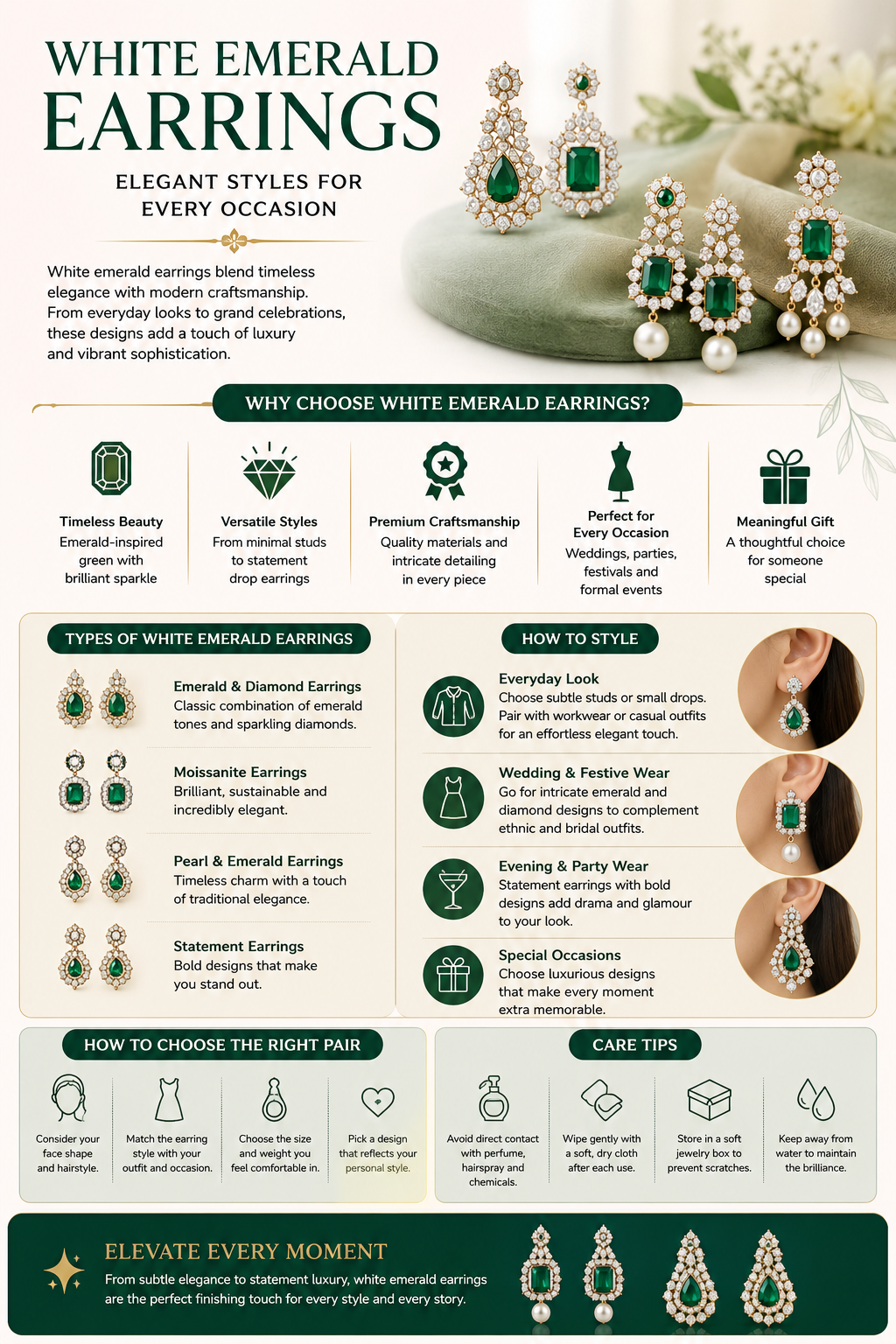 WHITE EMERALD EARRINGS

ELEGANT STYLES FOR EVERY OCCASION

White emerald earrings blend timeless elegance with modern craftsmanship. From everyday looks to grand celebrations, these designs add a touch of luxury and vibrant sophistication.

WHY CHOOSE WHITE EMERALD EARRINGS?

Timeless Beauty
Emerald-inspired green with brilliant sparkle

Versatile Styles
From minimal studs to statement drop earrings

Premium Craftsmanship
Quality materials and intricate detailing in every piece

Perfect for Every Occasion
Weddings, parties, festivals and formal events

Meaningful Gift
A thoughtful choice for someone special

TYPES OF WHITE EMERALD EARRINGS

Emerald & Diamond Earrings
Classic combination of emerald tones and sparkling diamonds.

Moissanite Earrings
Brilliant, sustainable and incredibly elegant.

Pearl & Emerald Earrings
Timeless charm with a touch of traditional elegance.

Statement Earrings
Bold designs that make you stand out.

HOW TO STYLE

Everyday Look
Choose subtle studs or small drops. Pair with workwear or casual outfits for an effortless elegant touch.

Wedding & Festive Wear
Go for intricate emerald and diamond designs to complement ethnic and bridal outfits.

Evening & Party Wear
Statement earrings with bold designs add drama and glamour to your look.

Special Occasions
Choose luxurious designs that make every moment extra memorable.

HOW TO CHOOSE THE RIGHT PAIR

Consider your face shape and hairstyle.

Match the earring style with your outfit and occasion.

Choose the size and weight you feel comfortable in.

Pick a design that reflects your personal style.

CARE TIPS

Avoid direct contact with perfume, hairspray and chemicals.

Wipe gently with a soft, dry cloth after each use.

Store in a soft jewelry box to prevent scratches.

Keep away from water to maintain the brilliance.

ELEVATE EVERY MOMENT

From subtle elegance to statement luxury, white emerald earrings are the perfect finishing touch for every style and every story.